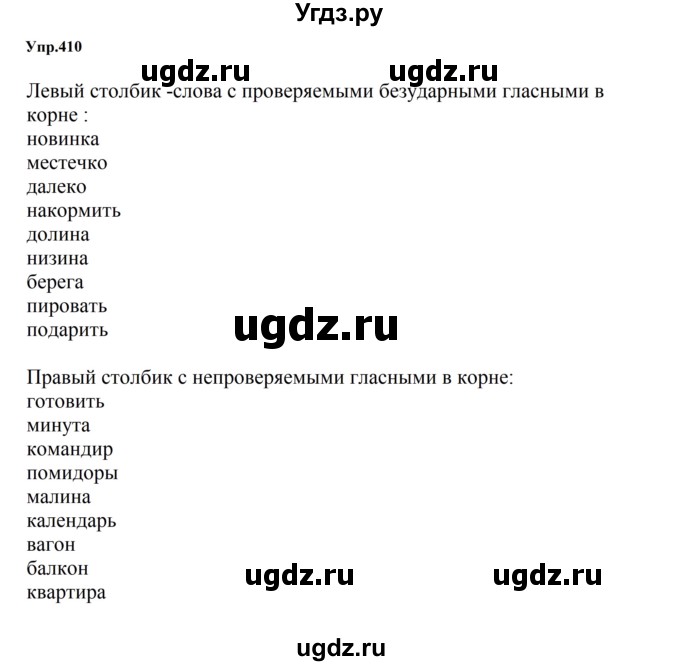 Угдз.ру

Упр.410

ugdz.ru ugdz.ru

Левый столбик -слова с проверяемыми безударными гласными в корне :
новинка
местечко
далеко
накормить
долина
низина
берега
пировать
подарить

ugdz.ru

Правый столбик с непроверяемыми гласными в корне:
готовить
минута
командир
помидоры
малина
календарь
вагон
балкон
квартира

ugdz.ru ugdz.ru

ugdz.ru